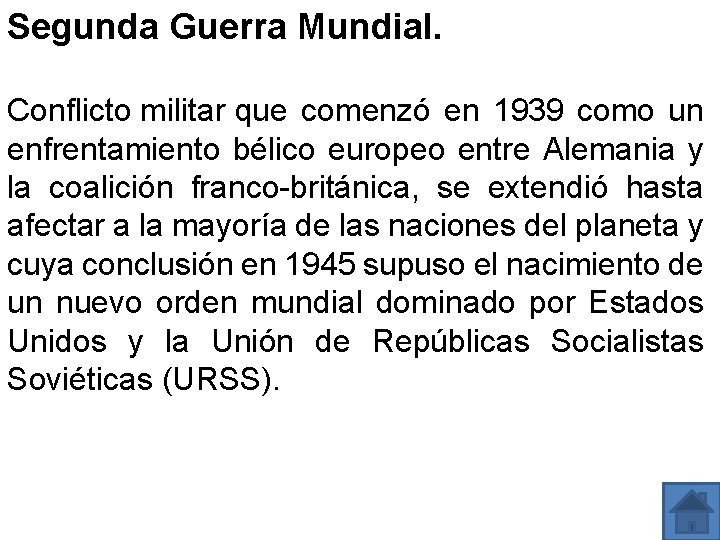 Segunda Guerra Mundial.

Conflicto militar que comenzó en 1939 como un enfrentamiento bélico europeo entre Alemania y la coalición franco-británica, se extendió hasta afectar a la mayoría de las naciones del planeta y cuya conclusión en 1945 supuso el nacimiento de un nuevo orden mundial dominado por Estados Unidos y la Unión de Repúblicas Socialistas Soviéticas (URSS).